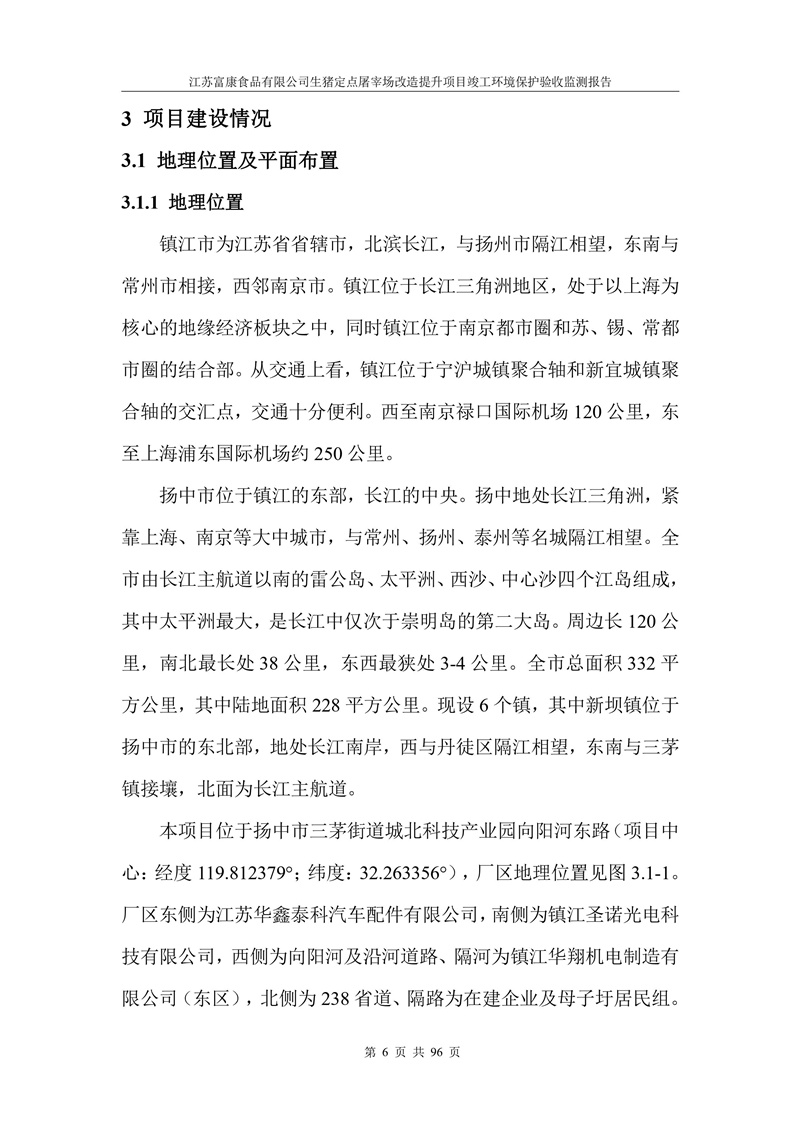 江苏富康食品有限公司生猪定点屠宰场改造提升项目竣工环境保护验收监测报告

3 项目建设情况

3.1 地理位置及平面布置

3.1.1 地理位置

镇江市为江苏省省辖市，北滨长江，与扬州市隔江相望，东南与常州市相接，西邻南京市。镇江位于长江三角洲地区，处于以上海为核心的地缘经济板块之中，同时镇江位于南京都市圈和苏、锡、常都市圈的结合部。从交通上看，镇江位于宁沪城镇聚合轴和新宜城镇聚合轴的交汇点，交通十分便利。西至南京禄口国际机场 120 公里，东至上海浦东国际机场约 250 公里。

扬中市位于镇江的东部，长江的中央。扬中地处长江三角洲，紧靠上海、南京等大中城市，与常州、扬州、泰州等名城隔江相望。全市由长江主航道以南的雷公岛、太平洲、西沙、中心沙四个江岛组成，其中太平洲最大，是长江中仅次于崇明岛的第二大岛。周边长 120 公里，南北最长处 38 公里，东西最狭处 3-4 公里。全市总面积 332 平方公里，其中陆地面积 228 平方公里。现设 6 个镇，其中新坝镇位于扬中市的东北部，地处长江南岸，西与丹徒区隔江相望，东南与三茅镇接壤，北面为长江主航道。

本项目位于扬中市三茅街道城北科技产业园向阳河东路（项目中心：经度 119.812379°；纬度：32.263356°），厂区地理位置见图 3.1-1。厂区东侧为江苏华鑫泰科汽车配件有限公司，南侧为镇江圣诺光电科技有限公司，西侧为向阳河及沿河道路、隔河为镇江华翔机电制造有限公司（东区），北侧为 238 省道、隔路为在建企业及母子圩居民组。

第 6 页 共 96 页